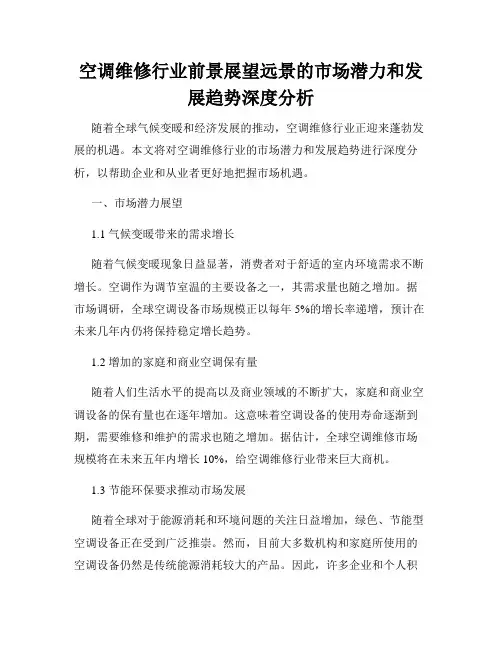 空调维修行业前景展望远景的市场潜力和发展趋势深度分析

随着全球气候变暖和经济发展的推动，空调维修行业正迎来蓬勃发展的机遇。本文将对空调维修行业的市场潜力和发展趋势进行深度分析，以帮助企业和从业者更好地把握市场机遇。

一、市场潜力展望

1.1 气候变暖带来的需求增长

随着气候变暖现象日益显著，消费者对于舒适的室内环境需求不断增长。空调作为调节室温的主要设备之一，其需求量也随之增加。据市场调研，全球空调设备市场规模正以每年 5%的增长率递增，预计在未来几年内仍将保持稳定增长趋势。

1.2 增加的家庭和商业空调保有量

随着人们生活水平的提高以及商业领域的不断扩大，家庭和商业空调设备的保有量也在逐年增加。这意味着空调设备的使用寿命逐渐到期，需要维修和维护的需求也随之增加。据估计，全球空调维修市场规模将在未来五年内增长 10%，给空调维修行业带来巨大商机。

1.3 节能环保要求推动市场发展

随着全球对于能源消耗和环境问题的关注日益增加，绿色、节能型空调设备正在受到广泛推崇。然而，目前大多数机构和家庭所使用的空调设备仍然是传统能源消耗较大的产品。因此，许多企业和个人积